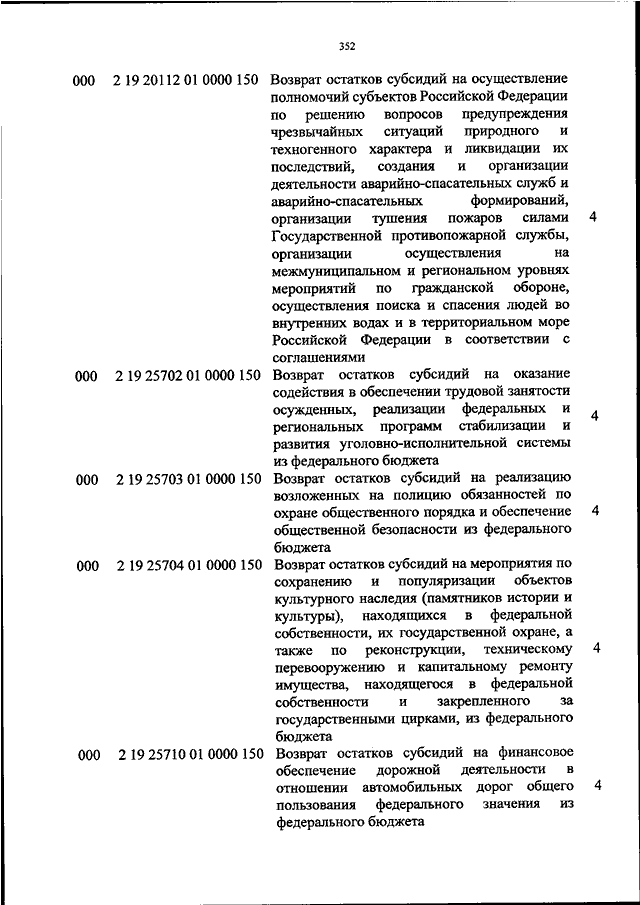 352

| | | | |
|---|---|---|---|
| 000 | 2 19 20112 01 0000 150 | Возврат остатков субсидий на осуществление полномочий субъектов Российской Федерации по решению вопросов предупреждения чрезвычайных ситуаций природного и техногенного характера и ликвидации их последствий, создания и организации деятельности аварийно-спасательных служб и аварийно-спасательных формирований, организации тушения пожаров силами Государственной противопожарной службы, организации осуществления на межмуниципальном и региональном уровнях мероприятий по гражданской обороне, осуществления поиска и спасения людей во внутренних водах и в территориальном море Российской Федерации в соответствии с соглашениями | 4 |
| 000 | 2 19 25702 01 0000 150 | Возврат остатков субсидий на оказание содействия в обеспечении трудовой занятости осужденных, реализации федеральных и региональных программ стабилизации и развития уголовно-исполнительной системы из федерального бюджета | 4 |
| 000 | 2 19 25703 01 0000 150 | Возврат остатков субсидий на реализацию возложенных на полицию обязанностей по охране общественного порядка и обеспечение общественной безопасности из федерального бюджета | 4 |
| 000 | 2 19 25704 01 0000 150 | Возврат остатков субсидий на мероприятия по сохранению и популяризации объектов культурного наследия (памятников истории и культуры), находящихся в федеральной собственности, их государственной охране, а также по реконструкции, техническому перевооружению и капитальному ремонту имущества, находящегося в федеральной собственности и закрепленного за государственными цирками, из федерального бюджета | 4 |
| 000 | 2 19 25710 01 0000 150 | Возврат остатков субсидий на финансовое обеспечение дорожной деятельности в отношении автомобильных дорог общего пользования федерального значения из федерального бюджета | 4 |